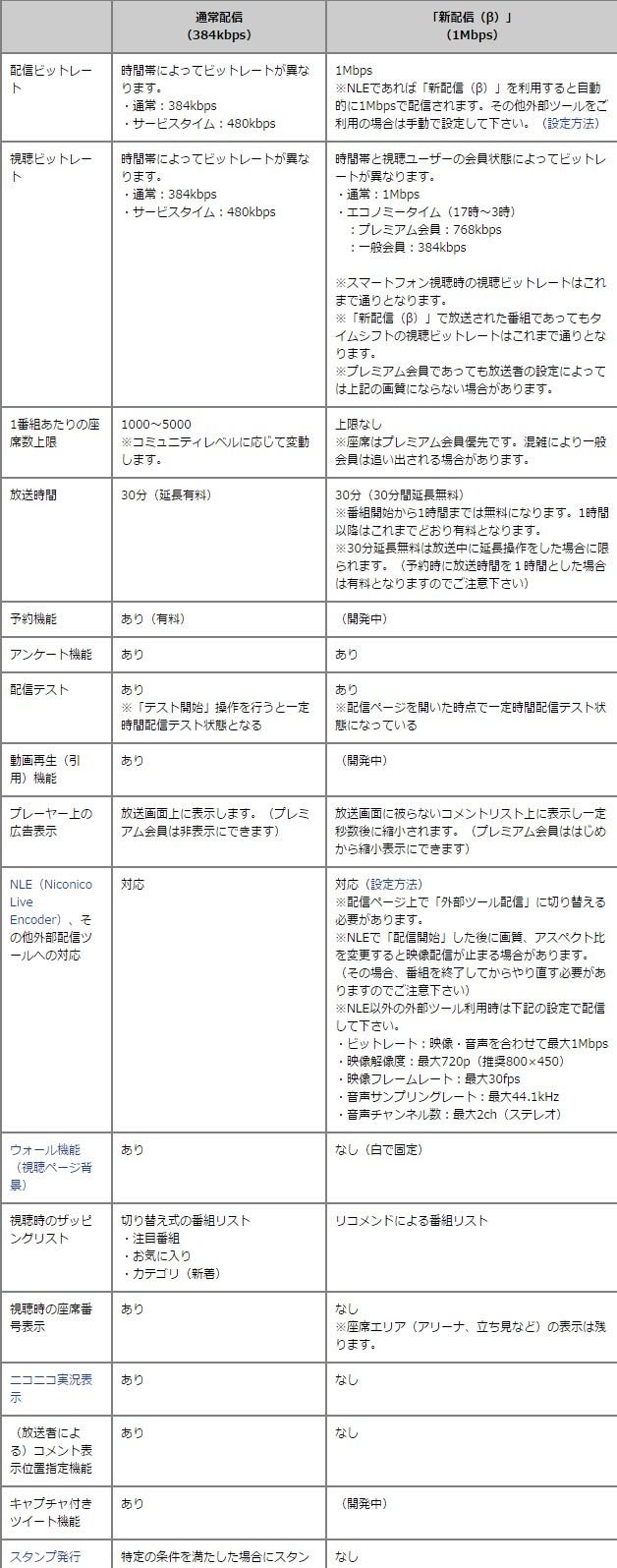 | | 通常配信（384kbps） | 「新配信（β）」（1Mbps） |
|---|---|---|
| 配信ビットレート | 時間帯によってビットレートが異なります。<br>・通常：384kbps<br>・サービスタイム：480kbps | 1Mbps<br>※NLEであれば「新配信（β）」を利用すると自動的に1Mbpsで配信されます。その他外部ツールをご利用の場合は手動で設定して下さい。（設定方法） |
| 視聴ビットレート | 時間帯によってビットレートが異なります。<br>・通常：384kbps<br>・サービスタイム：480kbps | 時間帯と視聴ユーザーの会員状態によってビットレートが異なります。<br>・通常：1Mbps<br>・エコノミータイム（17時～3時）<br>：プレミアム会員：768kbps<br>：一般会員：384kbps<br><br>※スマートフォン視聴時の視聴ビットレートはこれまで通りとなります。<br>※「新配信（β）」で放送された番組であってもタイムシフトの視聴ビットレートはこれまで通りとなります。<br>※プレミアム会員であっても放送者の設定によっては上記の画質にならない場合があります。 |
| 1番組あたりの座席数上限 | 1000～5000<br>※コミュニティレベルに応じて変動します。 | 上限なし<br>※座席はプレミアム会員優先です。混雑により一般会員は追い出される場合があります。 |
| 放送時間 | 30分（延長有料） | 30分（30分間延長無料）<br>※番組開始から1時間までは無料になります。1時間以降はこれまでどおり有料となります。<br>※30分延長無料は放送中に延長操作をした場合に限られます。（予約時に放送時間を１時間とした場合は有料となりますのでご注意下さい） |
| 予約機能 | あり（有料） | （開発中） |
| アンケート機能 | あり | あり |
| 配信テスト | あり<br>※「テスト開始」操作を行うと一定時間配信テスト状態となる | あり<br>※配信ページを開いた時点で一定時間配信テスト状態になっている |
| 動画再生（引用）機能 | あり | （開発中） |
| プレーヤー上の広告表示 | 放送画面上に表示します。（プレミアム会員は非表示にできます） | 放送画面に被らないコメントリスト上に表示し一定秒数後に縮小されます。（プレミアム会員ははじめから縮小表示にできます） |
| NLE（Niconico Live Encoder）、その他外部配信ツールへの対応 | 対応 | 対応（設定方法）<br>※配信ページ上で「外部ツール配信」に切り替える必要があります。<br>※NLEで「配信開始」した後に画質、アスペクト比を変更すると映像配信が止まる場合があります。（その場合、番組を終了してからやり直す必要がありますのでご注意下さい）<br>※NLE以外の外部ツール利用時は下記の設定で配信して下さい。<br>・ビットレート：映像・音声を合わせて最大1Mbps<br>・映像解像度：最大720p（推奨800×450）<br>・映像フレームレート：最大30fps<br>・音声サンプリングレート：最大44.1kHz<br>・音声チャンネル数：最大2ch（ステレオ） |
| ウォール機能（視聴ページ背景） | あり | なし（白で固定） |
| 視聴時のザッピングリスト | 切り替え式の番組リスト<br>・注目番組<br>・お気に入り<br>・カテゴリ（新着） | リコメンドによる番組リスト |
| 視聴時の座席番号表示 | あり | なし<br>※座席エリア（アリーナ、立ち見など）の表示は残ります。 |
| ニコニコ実況表示 | あり | なし |
| （放送者による）コメント表示位置指定機能 | あり | なし |
| キャプチャ付きツイート機能 | あり | （開発中） |
| スタンプ発行 | 特定の条件を満たした場合にスタン | なし |